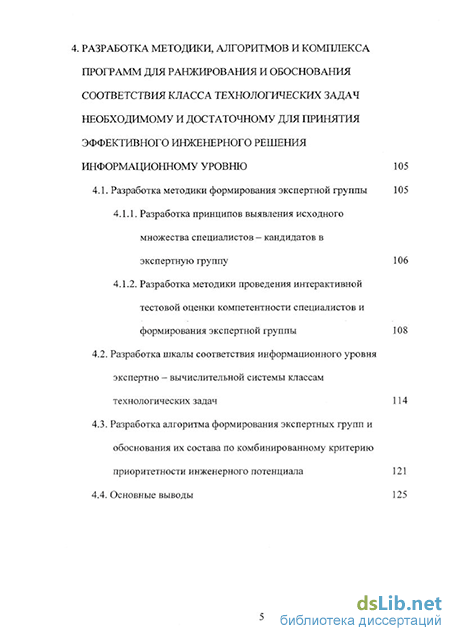 4. РАЗРАБОТКА МЕТОДИКИ, АЛГОРИТМОВ И КОМПЛЕКСА ПРОГРАММ ДЛЯ РАНЖИРОВАНИЯ И ОБОСНОВАНИЯ СООТВЕТСТВИЯ КЛАССА ТЕХНОЛОГИЧЕСКИХ ЗАДАЧ НЕОБХОДИМОМУ И ДОСТАТОЧНОМУ ДЛЯ ПРИНЯТИЯ ЭФФЕКТИВНОГО ИНЖЕНЕРНОГО РЕШЕНИЯ ИНФОРМАЦИОННОМУ УРОВНЮ 105

4.1. Разработка методики формирования экспертной группы 105

4.1.1. Разработка принципов выявления исходного множества специалистов – кандидатов в экспертную группу 106

4.1.2. Разработка методики проведения интерактивной тестовой оценки компетентности специалистов и формирования экспертной группы 108

4.2. Разработка шкалы соответствия информационного уровня экспертно – вычислительной системы классам технологических задач 114

4.3. Разработка алгоритма формирования экспертных групп и обоснования их состава по комбинированному критерию приоритетности инженерного потенциала 121

4.4. Основные выводы 125

5

dsLib.net
библиотека диссертаций